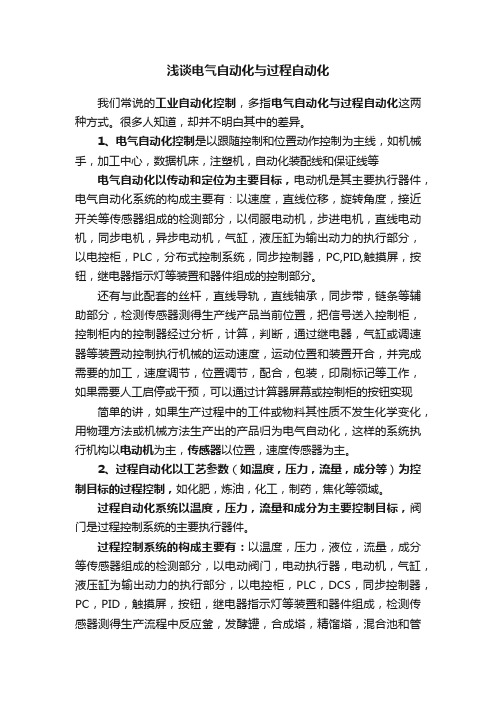 浅谈电气自动化与过程自动化

我们常说的工业自动化控制，多指电气自动化与过程自动化这两种方式。很多人知道，却并不明白其中的差异。

1、电气自动化控制是以跟随控制和位置动作控制为主线，如机械手，加工中心，数据机床，注塑机，自动化装配线和保证线等

电气自动化以传动和定位为主要目标，电动机是其主要执行器件，电气自动化系统的构成主要有：以速度，直线位移，旋转角度，接近开关等传感器组成的检测部分，以伺服电动机，步进电机，直线电动机，同步电机，异步电动机，气缸，液压缸为输出动力的执行部分，以电控柜，PLC，分布式控制系统，同步控制器，PC,PID,触摸屏，按钮，继电器指示灯等装置和器件组成的控制部分。

还有与此配套的丝杆，直线导轨，直线轴承，同步带，链条等辅助部分，检测传感器测得生产线产品当前位置，把信号送入控制柜，控制柜内的控制器经过分析，计算，判断，通过继电器，气缸或调速器等装置动控制执行机械的运动速度，运动位置和装置开合，并完成需要的加工，速度调节，位置调节，配合，包装，印刷标记等工作，如果需要人工启停或干预，可以通过计算器屏幕或控制柜的按钮实现

简单的讲，如果生产过程中的工件或物料其性质不发生化学变化，用物理方法或机械方法生产出的产品归为电气自动化，这样的系统执行机构以电动机为主，传感器以位置，速度传感器为主。

2、过程自动化以工艺参数（如温度，压力，流量，成分等）为控制目标的过程控制，如化肥，炼油，化工，制药，焦化等领域。

过程自动化系统以温度，压力，流量和成分为主要控制目标，阀门是过程控制系统的主要执行器件。

过程控制系统的构成主要有：以温度，压力，液位，流量，成分等传感器组成的检测部分，以电动阀门，电动执行器，电动机，气缸，液压缸为输出动力的执行部分，以电控柜，PLC，DCS，同步控制器，PC，PID，触摸屏，按钮，继电器指示灯等装置和器件组成，检测传感器测得生产流程中反应釜，发酵罐，合成塔，精馏塔，混合池和管